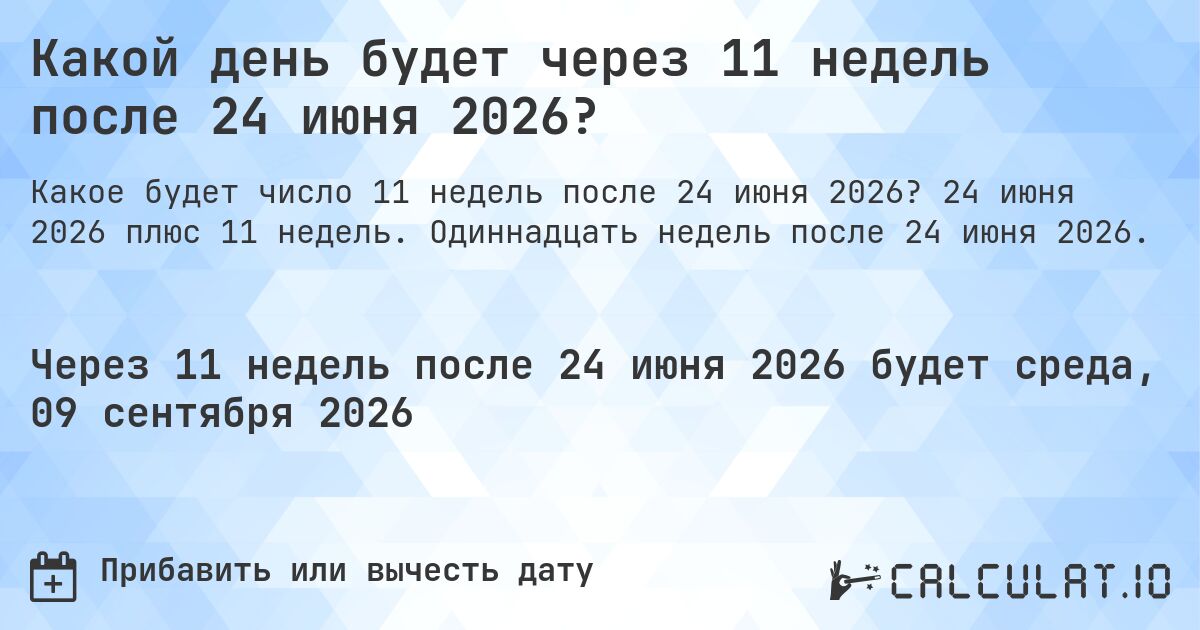 Какой день будет через 11 недель после 24 июня 2026?

Какое будет число 11 недель после 24 июня 2026? 24 июня 2026 плюс 11 недель. Одиннадцать недель после 24 июня 2026.

Через 11 недель после 24 июня 2026 будет среда, 09 сентября 2026

Прибавить или вычесть дату

CALCULAT.IO